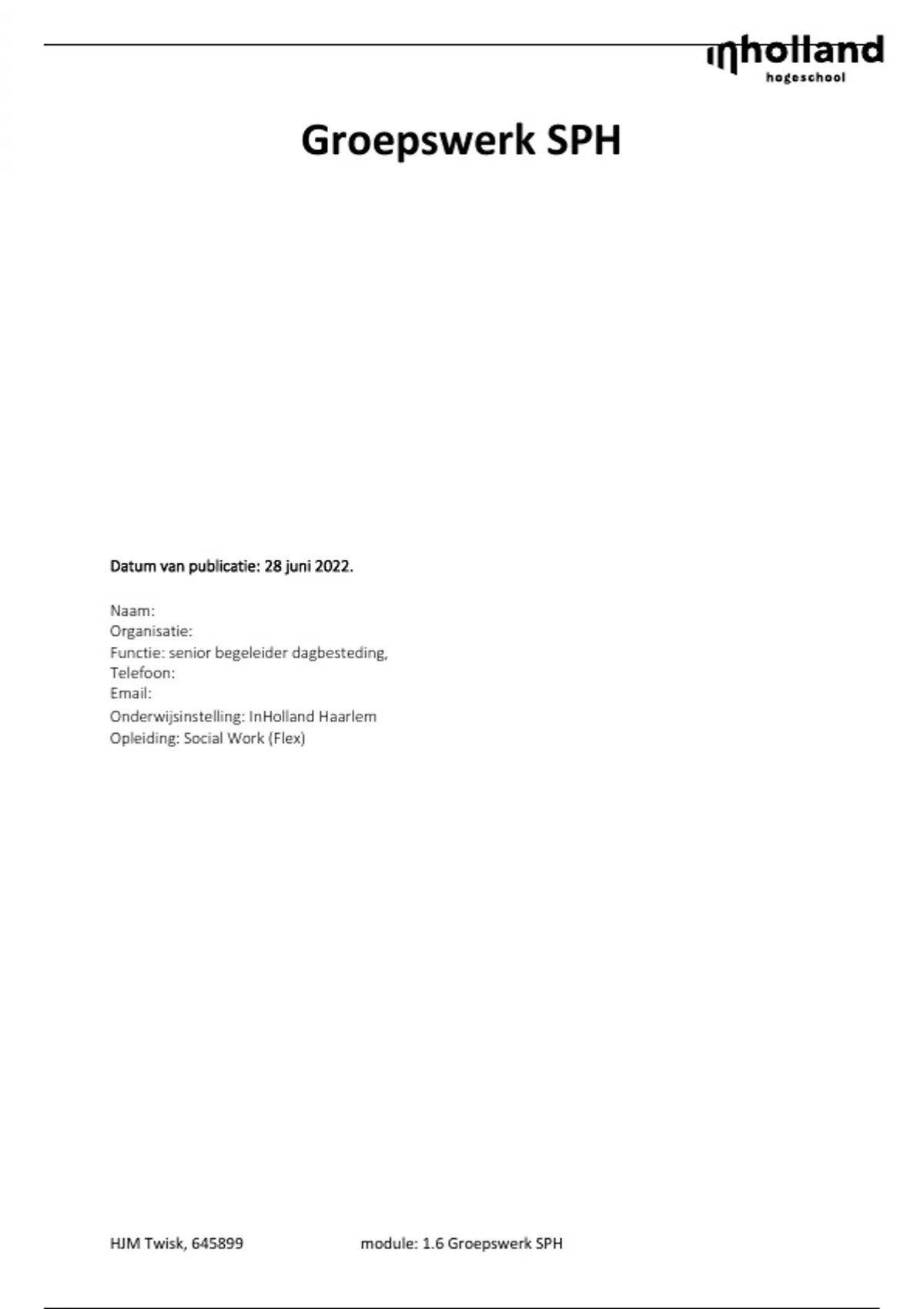 inholland
hogeschool

Groepswerk SPH

Datum van publicatie: 28 juni 2022.

Naam:
Organisatie:
Functie: senior begeleider dagbesteding,
Telefoon:
Email:
Onderwijsinstelling: InHolland Haarlem
Opleiding: Social Work (Flex)

HJM Twisk, 645899 module: 1.6 Groepswerk SPH